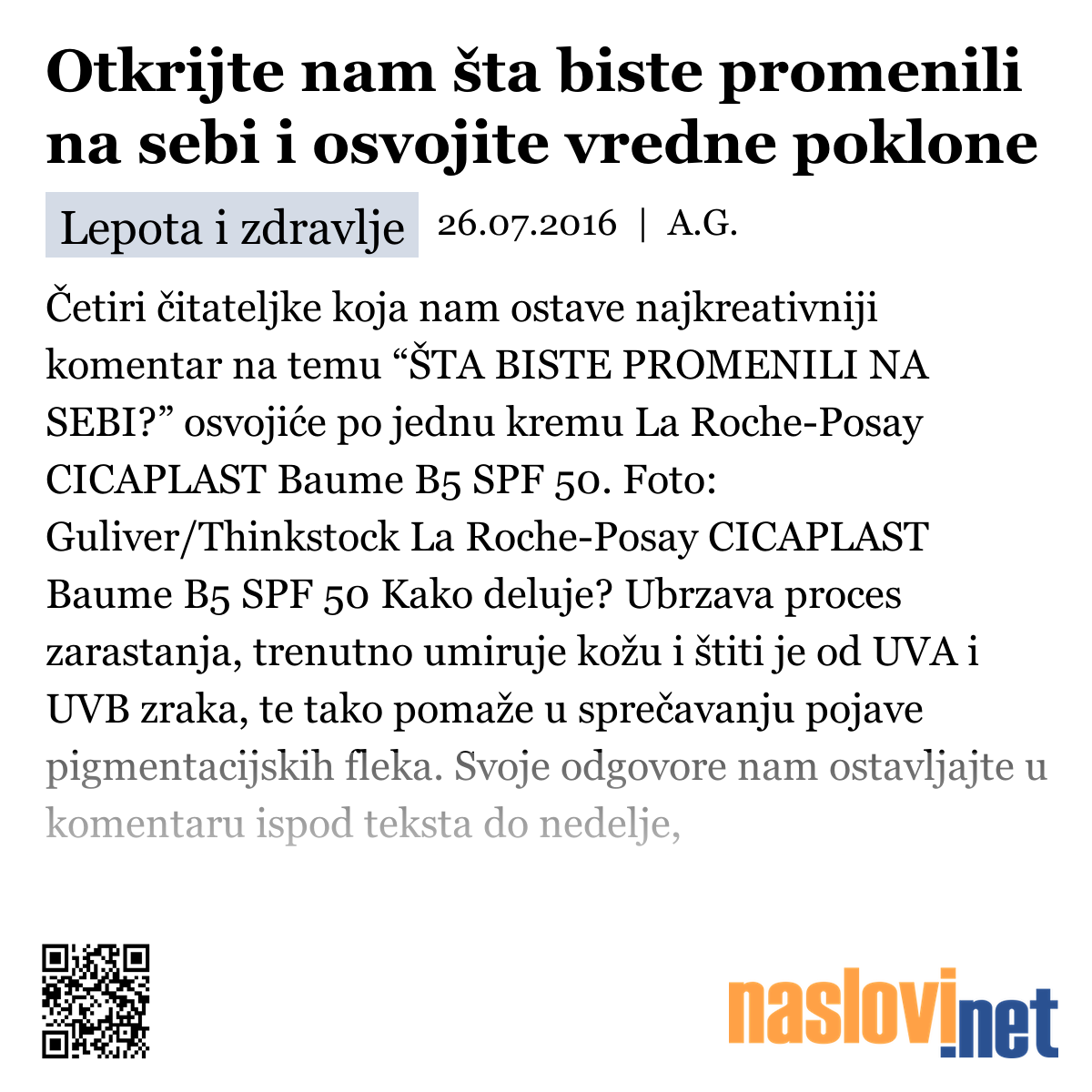 Otkrijte nam šta biste promenili na sebi i osvojite vredne poklone

Lepota i zdravlje 26.07.2016 | A.G.

Četiri čitateljke koja nam ostave najkreativniji komentar na temu “ŠTA BISTE PROMENILI NA SEBI?” osvojiće po jednu kremu La Roche-Posay CICAPLAST Baume B5 SPF 50. Foto: Guliver/Thinkstock La Roche-Posay CICAPLAST Baume B5 SPF 50 Kako deluje? Ubrzava proces zarastanja, trenutno umiruje kožu i štiti je od UVA i UVB zraka, te tako pomaže u sprečavanju pojave pigmentacijskih fleka. Svoje odgovore nam ostavljajte u komentaru ispod teksta do nedelje,

naslovi.net